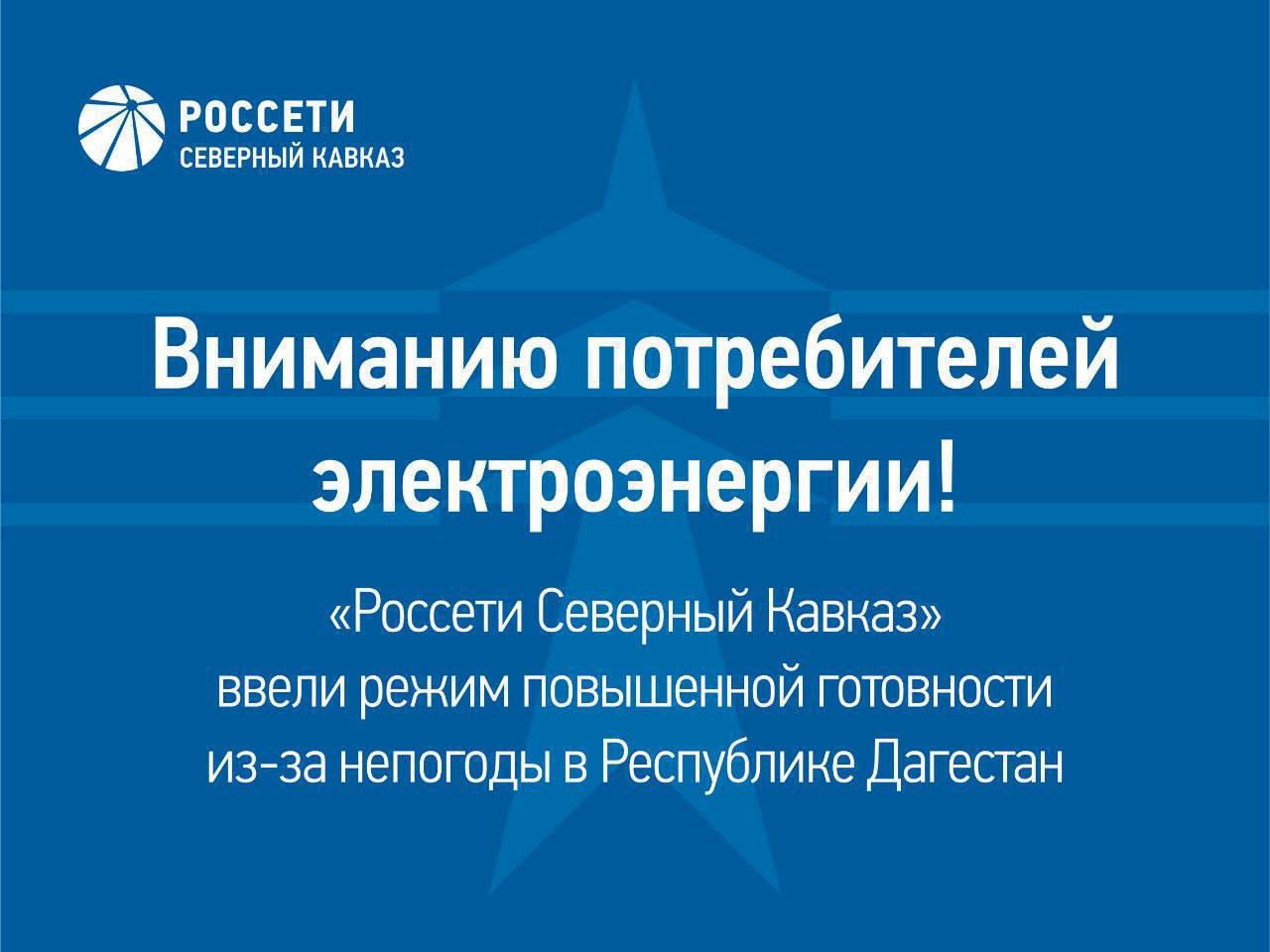 РОССЕТИ
СЕВЕРНЫЙ КАВКАЗ

Вниманию потребителей электроэнергии!

«Россети Северный Кавказ» ввели режим повышенной готовности из-за непогоды в Республике Дагестан